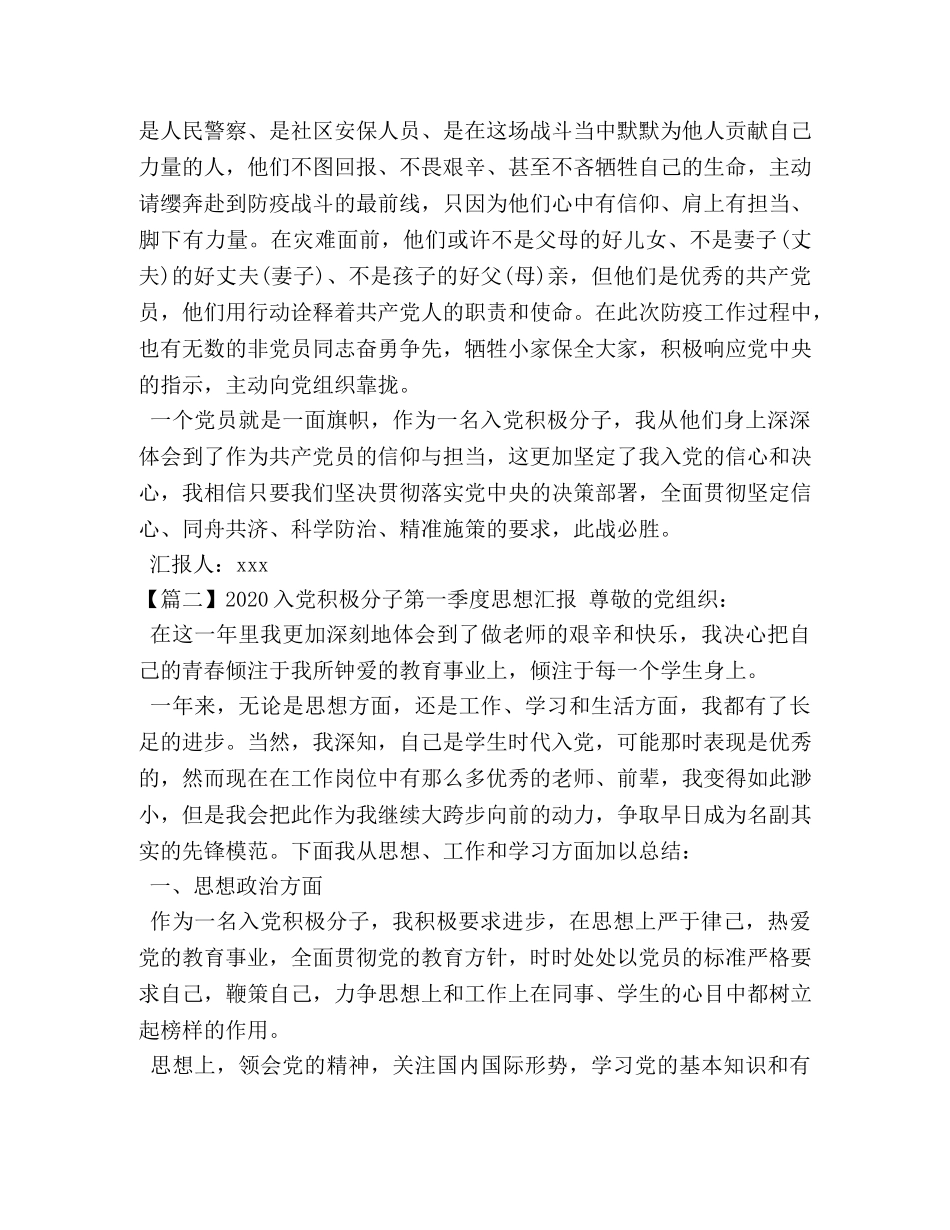 是人民警察、是社区安保人员、是在这场战斗当中默默为他人贡献自己力量的人，他们不图回报、不畏艰辛、甚至不吝牺牲自己的生命，主动请缨奔赴到防疫战斗的最前线，只因为他们心中有信仰、肩上有担当、脚下有力量。在灾难面前，他们或许不是父母的好儿女、不是妻子(丈夫)的好丈夫(妻子)、不是孩子的好父(母)亲，但他们是优秀的共产党员，他们用行动诠释着共产党人的职责和使命。在此次防疫工作过程中，也有无数的非党员同志奋勇争先，牺牲小家保全大家，积极响应党中央的指示，主动向党组织靠拢。

一个党员就是一面旗帜，作为一名入党积极分子，我从他们身上深深体会到了作为共产党员的信仰与担当，这更加坚定了我入党的信心和决心，我相信只要我们坚决贯彻落实党中央的决策部署，全面贯彻坚定信心、同舟共济、科学防治、精准施策的要求，此战必胜。

汇报人：xxx

【篇二】2020入党积极分子第一季度思想汇报 尊敬的党组织：

在这一年里我更加深刻地体会到了做老师的艰辛和快乐，我决心把自己的青春倾注于我所钟爱的教育事业上，倾注于每一个学生身上。

一年来，无论是思想方面，还是工作、学习和生活方面，我都有了长足的进步。当然，我深知，自己是学生时代入党，可能那时表现是优秀的，然而现在在工作岗位中有那么多优秀的老师、前辈，我变得如此渺小，但是我会把此作为我继续大跨步向前的动力，争取早日成为名副其实的先锋模范。下面我从思想、工作和学习方面加以总结：

一、思想政治方面

作为一名入党积极分子，我积极要求进步，在思想上严于律己，热爱党的教育事业，全面贯彻党的教育方针，时时处处以党员的标准严格要求自己，鞭策自己，力争思想上和工作上在同事、学生的心目中都树立起榜样的作用。

思想上，领会党的精神，关注国内国际形势，学习党的基本知识和有